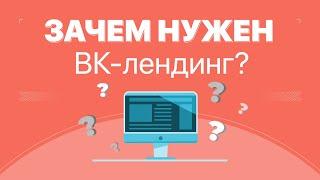 ЗАЧЕМ НУЖЕН
ВК-лендинг?

?
?
?
?
?
?